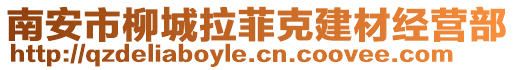 南安市柳城拉菲克建材经营部
http://qzdeliaboyle.cn.coovee.com